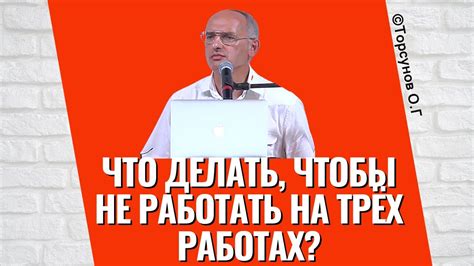 ©Торсунов О.Г

ЧТО ДЕЛАТЬ, ЧТОБЫ НЕ РАБОТАТЬ НА ТРЁХ РАБОТАХ?